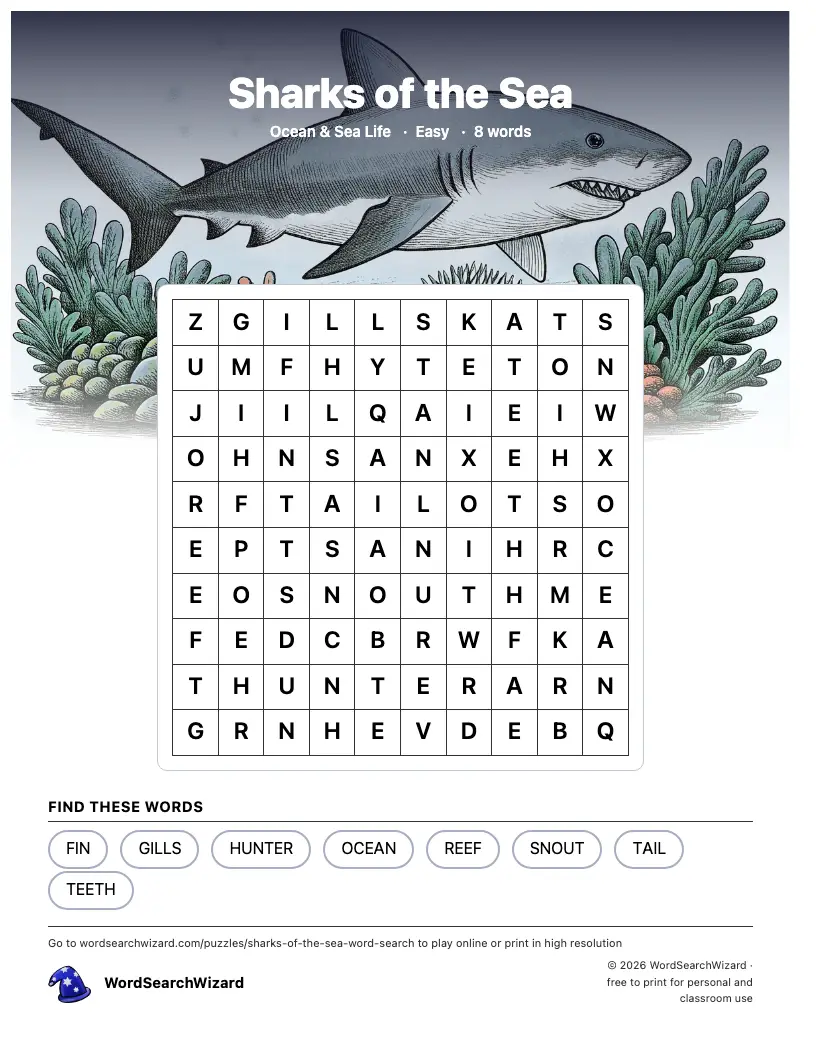 Sharks of the Sea

Ocean & Sea Life · Easy · 8 words

| Z | G | I | L | L | S | K | A | T | S |
|---|---|---|---|---|---|---|---|---|---|
| U | M | F | H | Y | T | E | T | O | N |
| J | I | I | L | Q | A | I | E | I | W |
| O | H | N | S | A | N | X | E | H | X |
| R | F | T | A | I | L | O | T | S | O |
| E | P | T | S | A | N | I | H | R | C |
| E | O | S | N | O | U | T | H | M | E |
| F | E | D | C | B | R | W | F | K | A |
| T | H | U | N | T | E | R | A | R | N |
| G | R | N | H | E | V | D | E | B | Q |

FIND THESE WORDS

FIN GILLS HUNTER OCEAN REEF SNOUT TAIL TEETH

Go to wordsearchwizard.com/puzzles/sharks-of-the-sea-word-search to play online or print in high resolution

WordSearchWizard

© 2026 WordSearchWizard · free to print for personal and classroom use